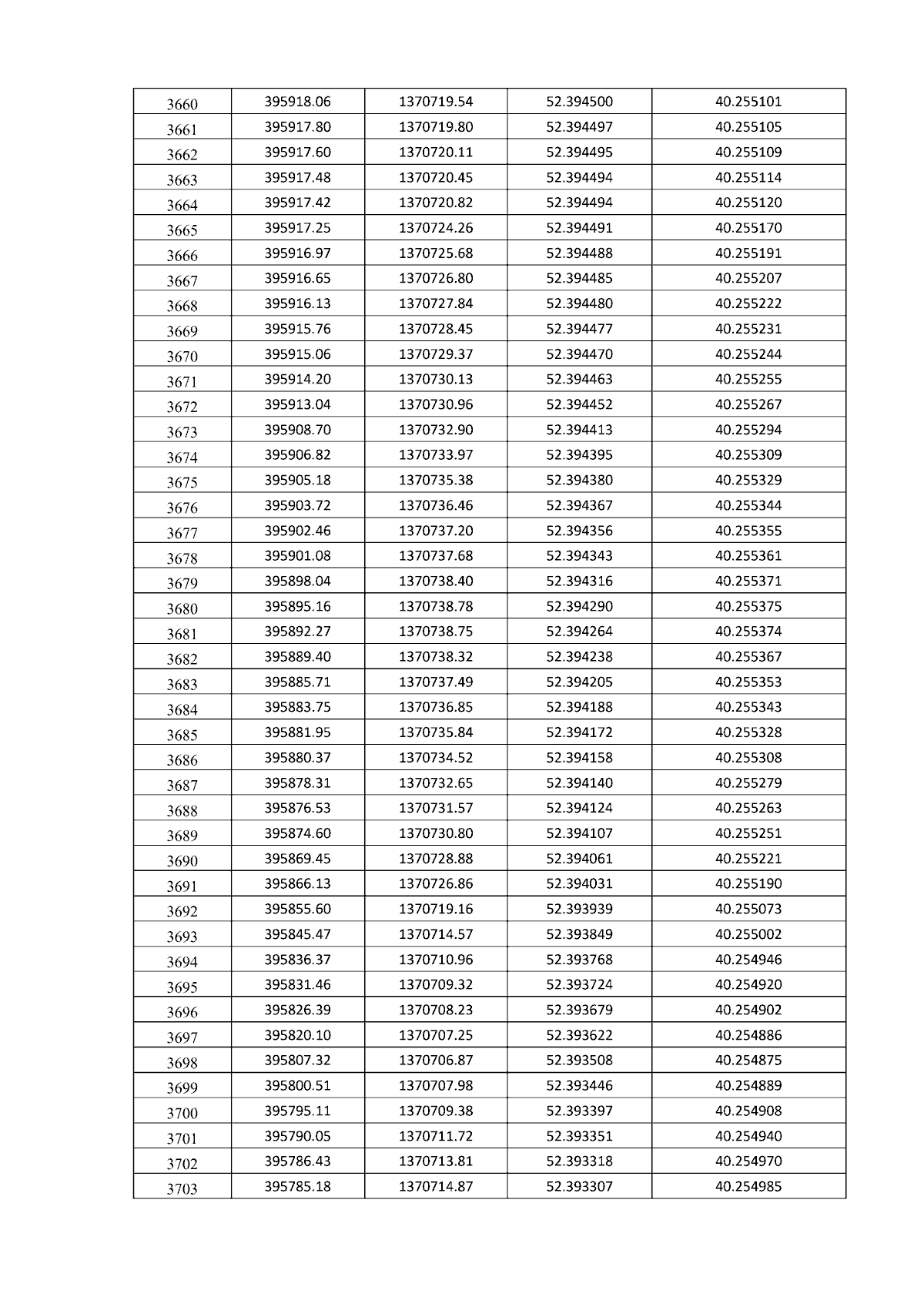 | 3660 | 395918.06 | 1370719.54 | 52.394500 | 40.255101 |
|---|---|---|---|---|
| 3661 | 395917.80 | 1370719.80 | 52.394497 | 40.255105 |
| 3662 | 395917.60 | 1370720.11 | 52.394495 | 40.255109 |
| 3663 | 395917.48 | 1370720.45 | 52.394494 | 40.255114 |
| 3664 | 395917.42 | 1370720.82 | 52.394494 | 40.255120 |
| 3665 | 395917.25 | 1370724.26 | 52.394491 | 40.255170 |
| 3666 | 395916.97 | 1370725.68 | 52.394488 | 40.255191 |
| 3667 | 395916.65 | 1370726.80 | 52.394485 | 40.255207 |
| 3668 | 395916.13 | 1370727.84 | 52.394480 | 40.255222 |
| 3669 | 395915.76 | 1370728.45 | 52.394477 | 40.255231 |
| 3670 | 395915.06 | 1370729.37 | 52.394470 | 40.255244 |
| 3671 | 395914.20 | 1370730.13 | 52.394463 | 40.255255 |
| 3672 | 395913.04 | 1370730.96 | 52.394452 | 40.255267 |
| 3673 | 395908.70 | 1370732.90 | 52.394413 | 40.255294 |
| 3674 | 395906.82 | 1370733.97 | 52.394395 | 40.255309 |
| 3675 | 395905.18 | 1370735.38 | 52.394380 | 40.255329 |
| 3676 | 395903.72 | 1370736.46 | 52.394367 | 40.255344 |
| 3677 | 395902.46 | 1370737.20 | 52.394356 | 40.255355 |
| 3678 | 395901.08 | 1370737.68 | 52.394343 | 40.255361 |
| 3679 | 395898.04 | 1370738.40 | 52.394316 | 40.255371 |
| 3680 | 395895.16 | 1370738.78 | 52.394290 | 40.255375 |
| 3681 | 395892.27 | 1370738.75 | 52.394264 | 40.255374 |
| 3682 | 395889.40 | 1370738.32 | 52.394238 | 40.255367 |
| 3683 | 395885.71 | 1370737.49 | 52.394205 | 40.255353 |
| 3684 | 395883.75 | 1370736.85 | 52.394188 | 40.255343 |
| 3685 | 395881.95 | 1370735.84 | 52.394172 | 40.255328 |
| 3686 | 395880.37 | 1370734.52 | 52.394158 | 40.255308 |
| 3687 | 395878.31 | 1370732.65 | 52.394140 | 40.255279 |
| 3688 | 395876.53 | 1370731.57 | 52.394124 | 40.255263 |
| 3689 | 395874.60 | 1370730.80 | 52.394107 | 40.255251 |
| 3690 | 395869.45 | 1370728.88 | 52.394061 | 40.255221 |
| 3691 | 395866.13 | 1370726.86 | 52.394031 | 40.255190 |
| 3692 | 395855.60 | 1370719.16 | 52.393939 | 40.255073 |
| 3693 | 395845.47 | 1370714.57 | 52.393849 | 40.255002 |
| 3694 | 395836.37 | 1370710.96 | 52.393768 | 40.254946 |
| 3695 | 395831.46 | 1370709.32 | 52.393724 | 40.254920 |
| 3696 | 395826.39 | 1370708.23 | 52.393679 | 40.254902 |
| 3697 | 395820.10 | 1370707.25 | 52.393622 | 40.254886 |
| 3698 | 395807.32 | 1370706.87 | 52.393508 | 40.254875 |
| 3699 | 395800.51 | 1370707.98 | 52.393446 | 40.254889 |
| 3700 | 395795.11 | 1370709.38 | 52.393397 | 40.254908 |
| 3701 | 395790.05 | 1370711.72 | 52.393351 | 40.254940 |
| 3702 | 395786.43 | 1370713.81 | 52.393318 | 40.254970 |
| 3703 | 395785.18 | 1370714.87 | 52.393307 | 40.254985 |